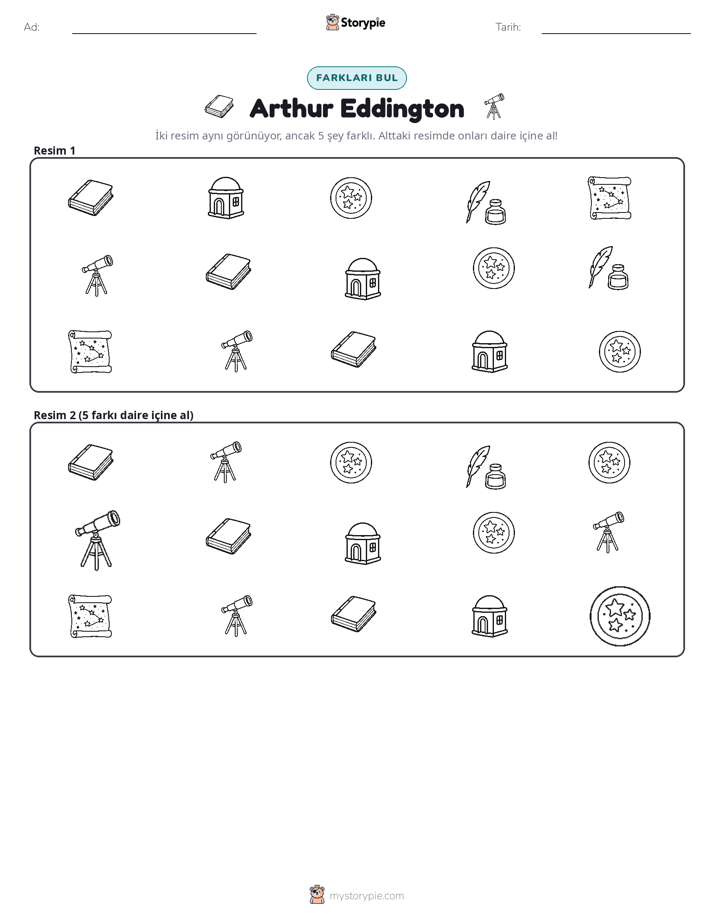 Ad: ____ Storypie Tarih: ____

FARKLARI BUL

Arthur Eddington

İki resim aynı görünüyor, ancak 5 şey farklı. Alttaki resimde onları daire içine al!

Resim 1

Resim 2 (5 farkı daire içine al)

mystorypie.com